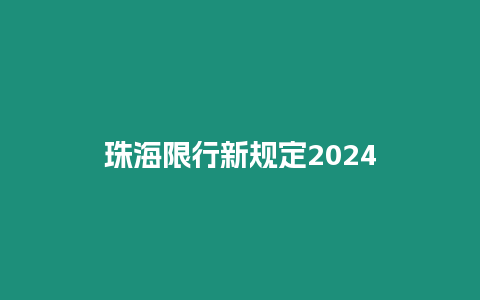 珠海限行新规定2024